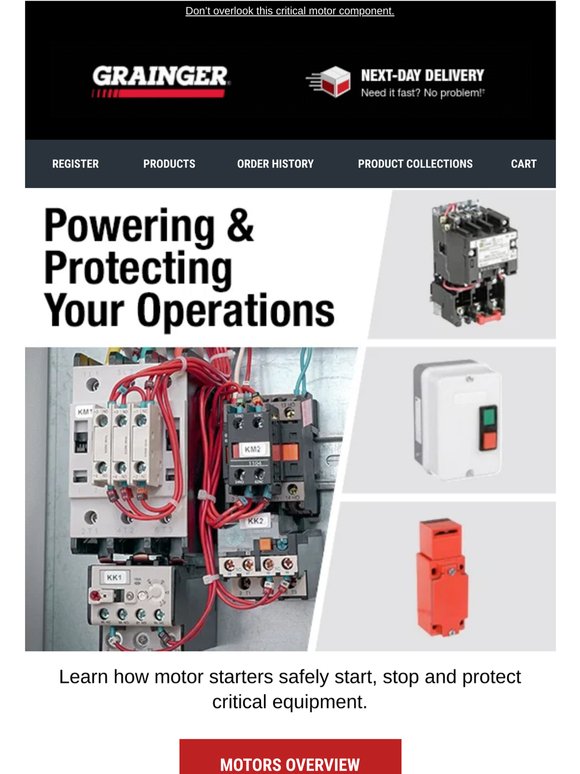 Don't overlook this critical motor component.

GRAINGER

NEXT-DAY DELIVERY
Need it fast? No problem!†

REGISTER PRODUCTS ORDER HISTORY PRODUCT COLLECTIONS CART

Powering & Protecting Your Operations

KM1

KM2

KK2

KK1

Learn how motor starters safely start, stop and protect critical equipment.

MOTORS OVERVIEW